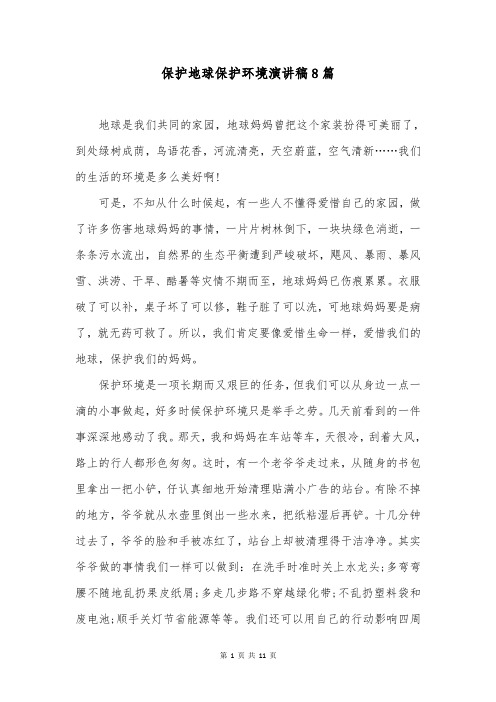 保护地球保护环境演讲稿8篇

地球是我们共同的家园，地球妈妈曾把这个家装扮得可美丽了，到处绿树成荫，鸟语花香，河流清亮，天空蔚蓝，空气清新……我们的生活的环境是多么美好啊！

可是，不知从什么时候起，有一些人不懂得爱惜自己的家园，做了许多伤害地球妈妈的事情，一片片树林倒下，一块块绿色消逝，一条条污水流出，自然界的生态平衡遭到严峻破坏，飓风、暴雨、暴风雪、洪涝、干旱、酷暑等灾情不期而至，地球妈妈已伤痕累累。衣服破了可以补，桌子坏了可以修，鞋子脏了可以洗，可地球妈妈要是病了，就无药可救了。所以，我们肯定要像爱惜生命一样，爱惜我们的地球，保护我们的妈妈。

保护环境是一项长期而又艰巨的任务，但我们可以从身边一点一滴的小事做起，好多时候保护环境只是举手之劳。几天前看到的一件事深深地感动了我。那天，我和妈妈在车站等车，天很冷，刮着大风，路上的行人都形色匆匆。这时，有一个老爷爷走过来，从随身的书包里拿出一把小铲，仔认真细地开始清理贴满小广告的站台。有除不掉的地方，爷爷就从水壶里倒出一些水来，把纸粘湿后再铲。十几分钟过去了，爷爷的脸和手被冻红了，站台上却被清理得干洁净净。其实爷爷做的事情我们一样可以做到：在洗手时准时关上水龙头；多弯弯腰不随地乱扔果皮纸屑；多走几步路不穿越绿化带；不乱扔塑料袋和废电池；顺手关灯节省能源等等。我们还可以用自己的行动影响四周

第 1 页 共 11 页